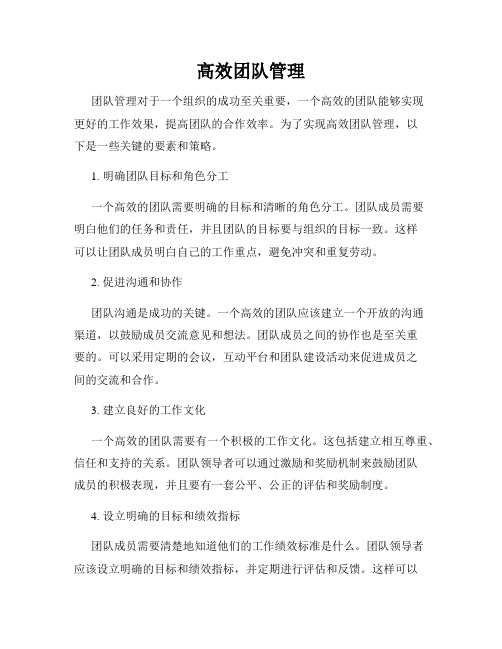 高效团队管理

团队管理对于一个组织的成功至关重要，一个高效的团队能够实现更好的工作效果，提高团队的合作效率。为了实现高效团队管理，以下是一些关键的要素和策略。

1. 明确团队目标和角色分工

一个高效的团队需要明确的目标和清晰的角色分工。团队成员需要明白他们的任务和责任，并且团队的目标要与组织的目标一致。这样可以让团队成员明白自己的工作重点，避免冲突和重复劳动。

2. 促进沟通和协作

团队沟通是成功的关键。一个高效的团队应该建立一个开放的沟通渠道，以鼓励成员交流意见和想法。团队成员之间的协作也是至关重要的。可以采用定期的会议，互动平台和团队建设活动来促进成员之间的交流和合作。

3. 建立良好的工作文化

一个高效的团队需要有一个积极的工作文化。这包括建立相互尊重、信任和支持的关系。团队领导者可以通过激励和奖励机制来鼓励团队成员的积极表现，并且要有一套公平、公正的评估和奖励制度。

4. 设立明确的目标和绩效指标

团队成员需要清楚地知道他们的工作绩效标准是什么。团队领导者应该设立明确的目标和绩效指标，并定期进行评估和反馈。这样可以